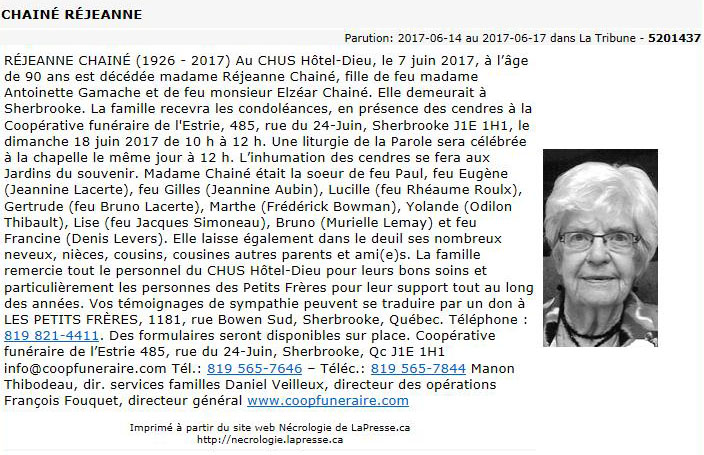 CHAINÉ RÉJEANNE

Parution: 2017-06-14 au 2017-06-17 dans La Tribune - 5201437

RÉJEANNE CHAINÉ (1926 - 2017) Au CHUS Hôtel-Dieu, le 7 juin 2017, à l'âge de 90 ans est décédée madame Réjeanne Chainé, fille de feu madame Antoinette Gamache et de feu monsieur Elzéar Chainé. Elle demeurait à Sherbrooke. La famille recevra les condoléances, en présence des cendres à la Coopérative funéraire de l'Estrie, 485, rue du 24-Juin, Sherbrooke J1E 1H1, le dimanche 18 juin 2017 de 10 h à 12 h. Une liturgie de la Parole sera célébrée à la chapelle le même jour à 12 h. L'inhumation des cendres se fera aux Jardins du souvenir. Madame Chainé était la soeur de feu Paul, feu Eugène (Jeannine Lacerte), feu Gilles (Jeannine Aubin), Lucille (feu Rhéaume Roulx), Gertrude (feu Bruno Lacerte), Marthe (Frédérick Bowman), Yolande (Odilon Thibault), Lise (feu Jacques Simoneau), Bruno (Murielle Lemay) et feu Francine (Denis Levers). Elle laisse également dans le deuil ses nombreux neveux, nièces, cousins, cousines autres parents et ami(e)s. La famille remercie tout le personnel du CHUS Hôtel-Dieu pour leurs bons soins et particulièrement les personnes des Petits Frères pour leur support tout au long des années. Vos témoignages de sympathie peuvent se traduire par un don à LES PETITS FRÈRES, 1181, rue Bowen Sud, Sherbrooke, Québec. Téléphone : 819 821-4411. Des formulaires seront disponibles sur place. Coopérative funéraire de l'Estrie 485, rue du 24-Juin, Sherbrooke, Qc J1E 1H1 info@coopfuneraire.com Tél.: 819 565-7646 – Téléc.: 819 565-7844 Manon Thibodeau, dir. services familles Daniel Veilleux, directeur des opérations François Fouquet, directeur général www.coopfuneraire.com

Imprimé à partir du site web Nécrologie de LaPresse.ca
http://necrologie.lapresse.ca